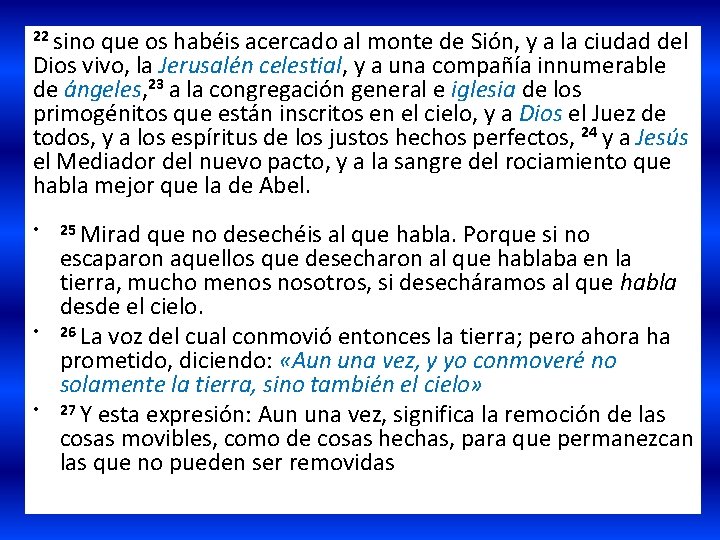 $^{22}$ sino que os habéis acercado al monte de Sión, y a la ciudad del Dios vivo, la Jerusalén celestial, y a una compañía innumerable de ángeles,$^{23}$ a la congregación general e iglesia de los primogénitos que están inscritos en el cielo, y a Dios el Juez de todos, y a los espíritus de los justos hechos perfectos, $^{24}$ y a Jesús el Mediador del nuevo pacto, y a la sangre del rociamiento que habla mejor que la de Abel.

• $^{25}$ Mirad que no desechéis al que habla. Porque si no escaparon aquellos que desecharon al que hablaba en la tierra, mucho menos nosotros, si desecháramos al que habla desde el cielo.

• $^{26}$ La voz del cual conmovió entonces la tierra; pero ahora ha prometido, diciendo: «Aun una vez, y yo conmoveré no solamente la tierra, sino también el cielo»

• $^{27}$ Y esta expresión: Aun una vez, significa la remoción de las cosas movibles, como de cosas hechas, para que permanezcan las que no pueden ser removidas